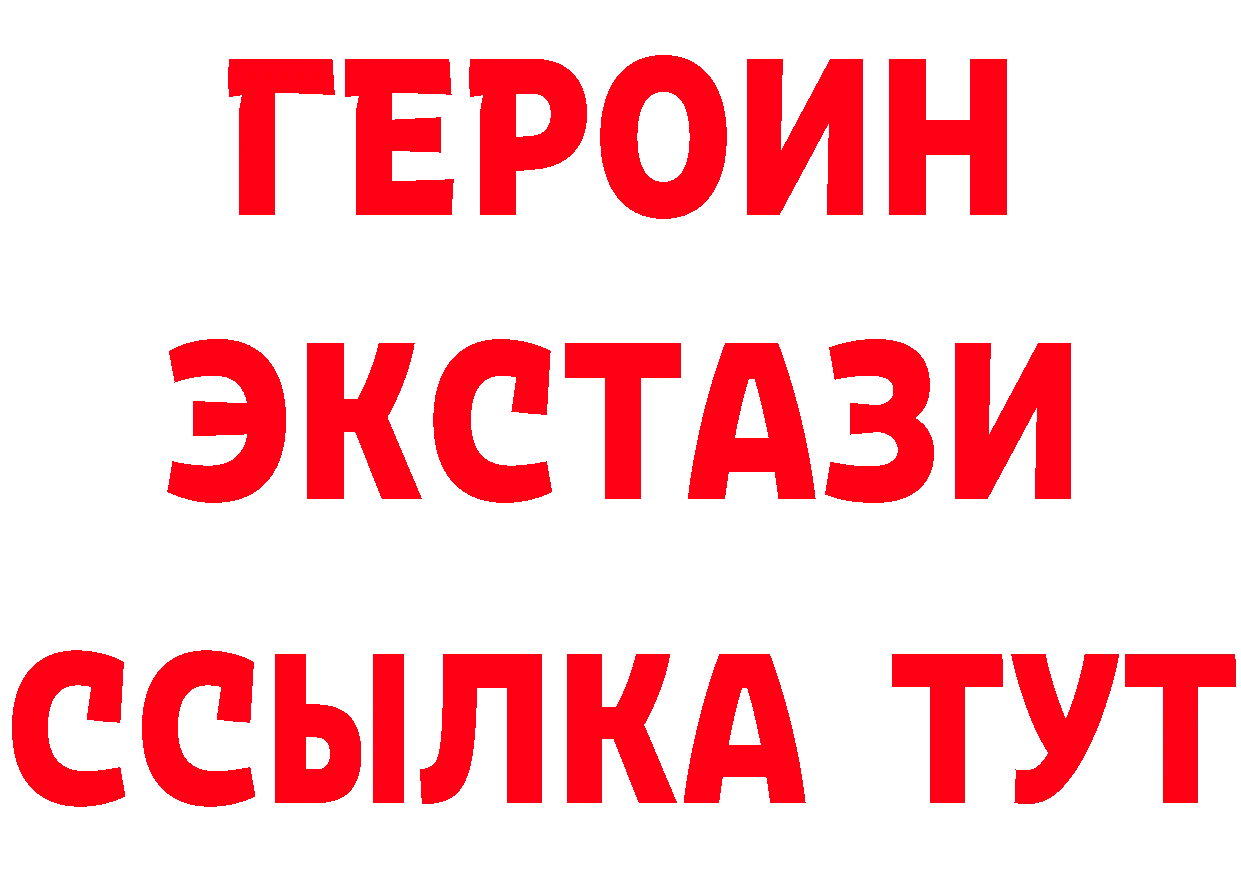 ГЕРОИН ЭКСТАЗИ ССЫЛКА ТУТ